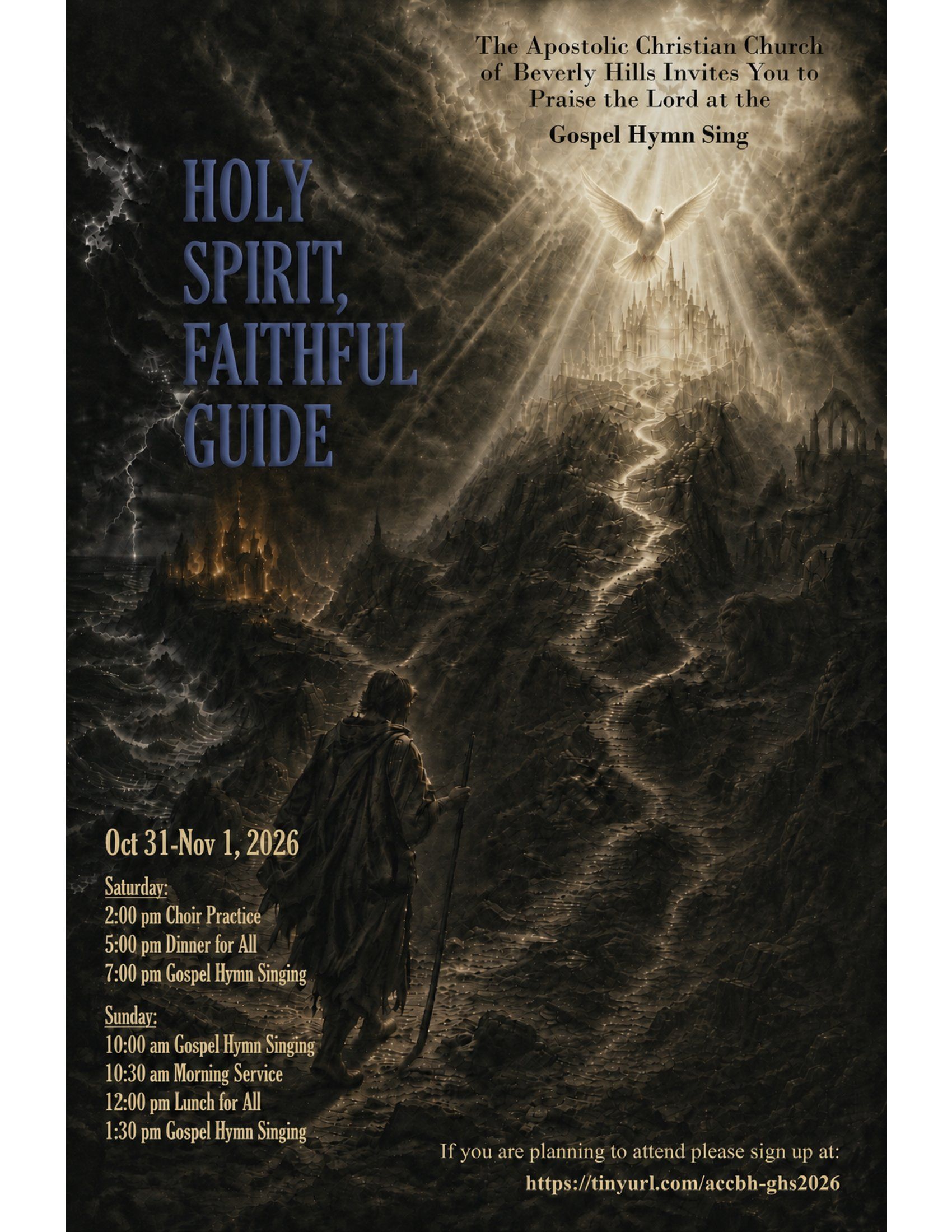 The Apostolic Christian Church of Beverly Hills Invites You to Praise the Lord at the

Gospel Hymn Sing

HOLY
SPIRIT,
FAITHFUL
GUIDE

Oct 31-Nov 1, 2026

Saturday:
2:00 pm Choir Practice
5:00 pm Dinner for All
7:00 pm Gospel Hymn Singing

Sunday:
10:00 am Gospel Hymn Singing
10:30 am Morning Service
12:00 pm Lunch for All
1:30 pm Gospel Hymn Singing

If you are planning to attend please sign up at:
https://tinyurl.com/accbh-ghs2026